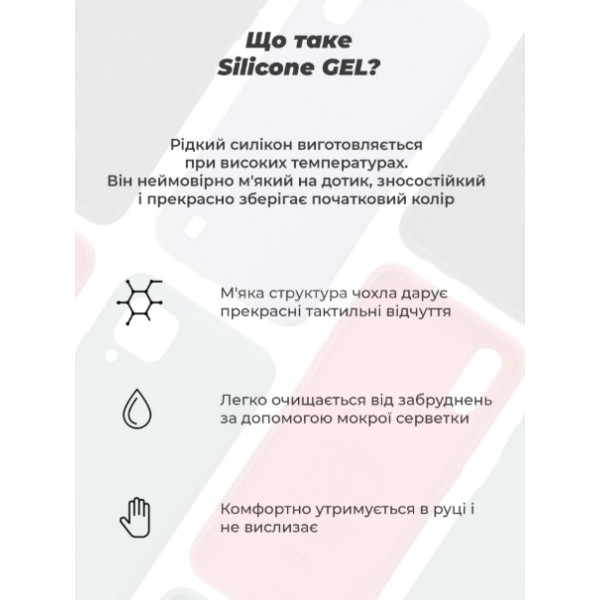 Що таке
Silicone GEL?

Рідкий силікон виготовляється при високих температурах. Він неймовірно м'який на дотик, зносостійкий і прекрасно зберігає початковий колір

М'яка структура чохла дарує прекрасні тактильні відчуття

Легко очищається від забруднень за допомогою мокрої серветки

Комфортно утримується в руці і не вислизає